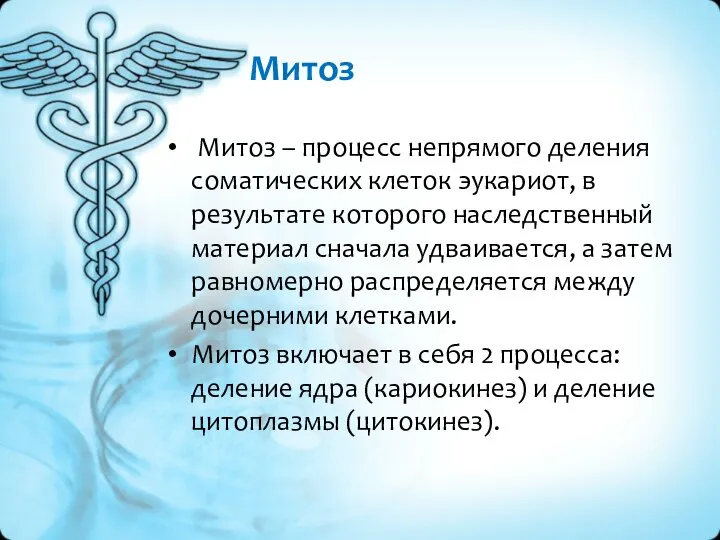 Митоз

• Митоз – процесс непрямого деления соматических клеток эукариот, в результате которого наследственный материал сначала удваивается, а затем равномерно распределяется между дочерними клетками.
• Митоз включает в себя 2 процесса: деление ядра (кариокинез) и деление цитоплазмы (цитокинез).